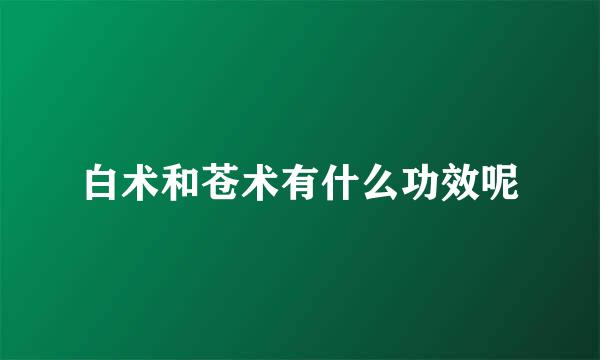 白术和苍术有什么功效呢